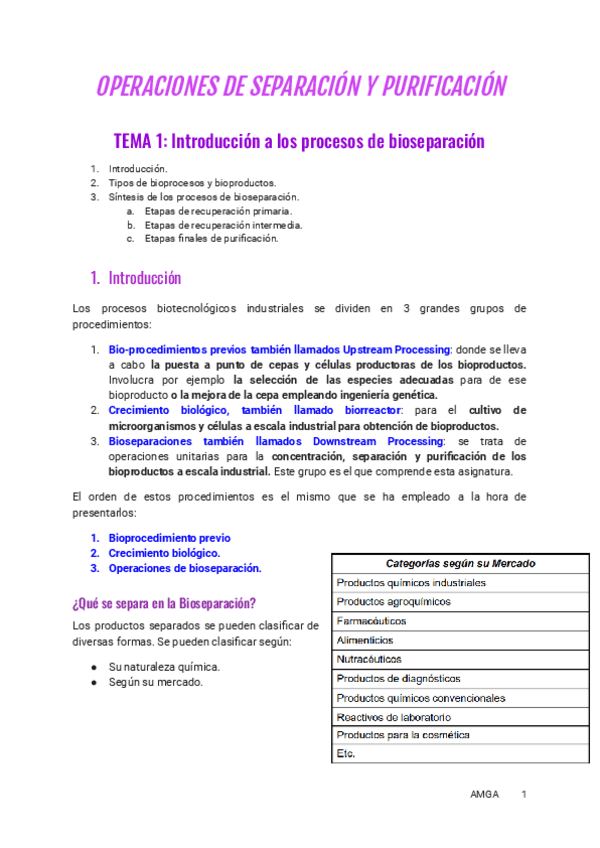 OPERACIONES DE SEPARACIÓN Y PURIFICACIÓN

TEMA 1: Introducción a los procesos de bioseparación

1. Introducción.
2. Tipos de bioprocesos y bioproductos.
3. Síntesis de los procesos de bioseparación.
a. Etapas de recuperación primaria.
b. Etapas de recuperación intermedia.
c. Etapas finales de purificación.

1. Introducción

Los procesos biotecnológicos industriales se dividen en 3 grandes grupos de procedimientos:

1. Bio-procedimientos previos también llamados Upstream Processing: donde se lleva a cabo la puesta a punto de cepas y células productoras de los bioproductos. Involucra por ejemplo la selección de las especies adecuadas para de ese bioproducto o la mejora de la cepa empleando ingeniería genética.
2. Crecimiento biológico, también llamado biorreactor: para el cultivo de microorganismos y células a escala industrial para obtención de bioproductos.
3. Bioseparaciones también llamados Downstream Processing: se trata de operaciones unitarias para la concentración, separación y purificación de los bioproductos a escala industrial. Este grupo es el que comprende esta asignatura.

El orden de estos procedimientos es el mismo que se ha empleado a la hora de presentarlos:

1. Bioprocedimiento previo
2. Crecimiento biológico.
3. Operaciones de bioseparación.

¿Qué se separa en la Bioseparación?

Los productos separados se pueden clasificar de diversas formas. Se pueden clasificar según:

● Su naturaleza química.
● Según su mercado.

| Categorías según su Mercado |
|---|
| Productos químicos industriales |
| Productos agroquímicos |
| Farmacéuticos |
| Alimenticios |
| Nutracéuticos |
| Productos de diagnósticos |
| Productos químicos convencionales |
| Reactivos de laboratorio |
| Productos para la cosmética |
| Etc. |

AMGA 1